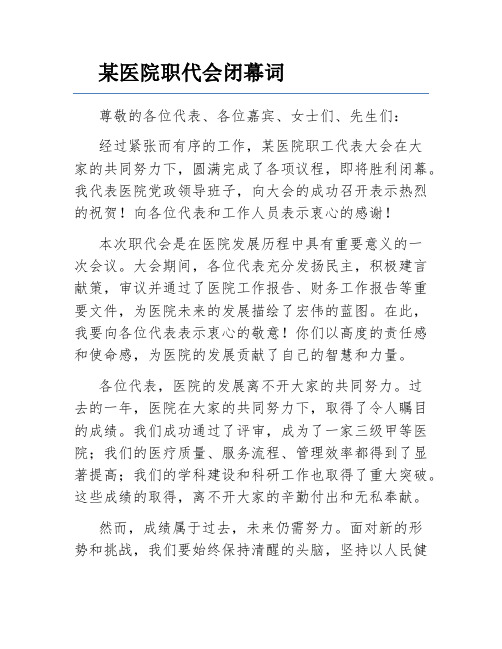 某医院职代会闭幕词

尊敬的各位代表、各位嘉宾、女士们、先生们：

经过紧张而有序的工作，某医院职工代表大会在大家的共同努力下，圆满完成了各项议程，即将胜利闭幕。我代表医院党政领导班子，向大会的成功召开表示热烈的祝贺！向各位代表和工作人员表示衷心的感谢！

本次职代会是在医院发展历程中具有重要意义的一次会议。大会期间，各位代表充分发扬民主，积极建言献策，审议并通过了医院工作报告、财务工作报告等重要文件，为医院未来的发展描绘了宏伟的蓝图。在此，我要向各位代表表示衷心的敬意！你们以高度的责任感和使命感，为医院的发展贡献了自己的智慧和力量。

各位代表，医院的发展离不开大家的共同努力。过去的一年，医院在大家的共同努力下，取得了令人瞩目的成绩。我们成功通过了评审，成为了一家三级甲等医院；我们的医疗质量、服务流程、管理效率都得到了显著提高；我们的学科建设和科研工作也取得了重大突破。这些成绩的取得，离不开大家的辛勤付出和无私奉献。

然而，成绩属于过去，未来仍需努力。面对新的形势和挑战，我们要始终保持清醒的头脑，坚持以人民健